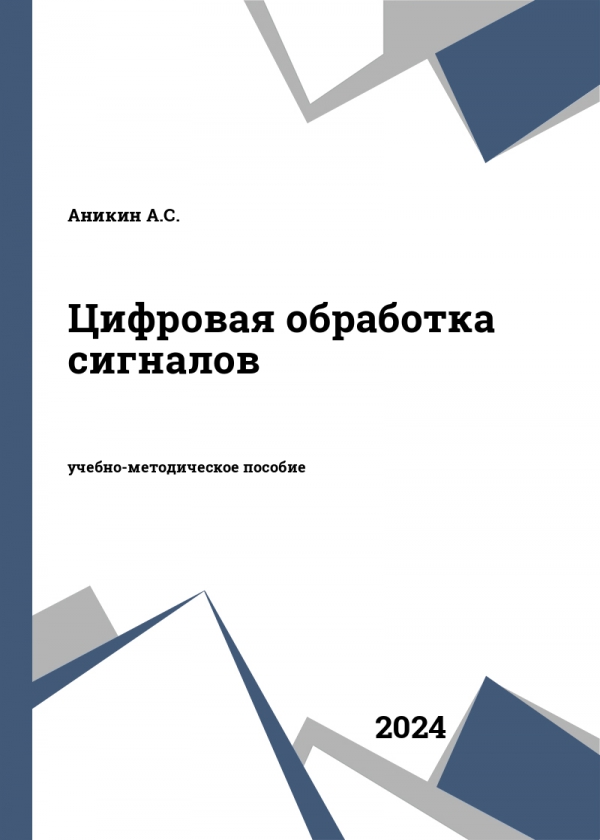 Аникин А.С.

Цифровая обработка сигналов

учебно-методическое пособие

2024